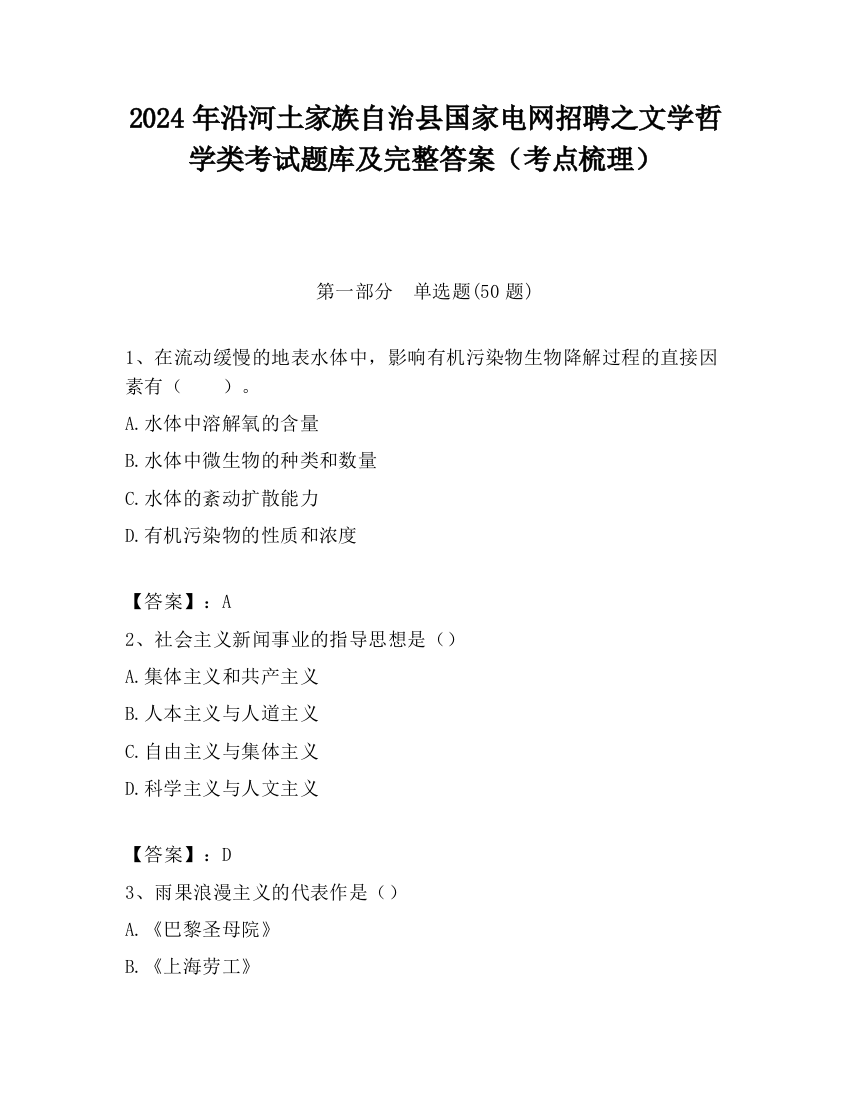 2024 年沿河土家族自治县国家电网招聘之文学哲学类考试题库及完整答案（考点梳理）

第一部分　单选题(50 题)

1、在流动缓慢的地表水体中，影响有机污染物生物降解过程的直接因素有（　　）。

A.水体中溶解氧的含量

B.水体中微生物的种类和数量

C.水体的紊动扩散能力

D.有机污染物的性质和浓度

【答案】：A

2、社会主义新闻事业的指导思想是（）

A.集体主义和共产主义

B.人本主义与人道主义

C.自由主义与集体主义

D.科学主义与人文主义

【答案】：D

3、雨果浪漫主义的代表作是（）

A.《巴黎圣母院》

B.《上海劳工》